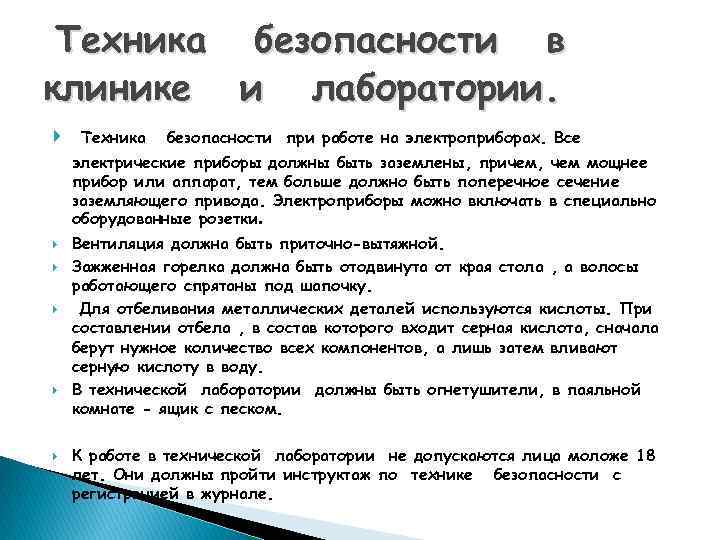 Техника безопасности в клинике и лаборатории.

Техника безопасности при работе на электроприборах. Все электрические приборы должны быть заземлены, причем, чем мощнее прибор или аппарат, тем больше должно быть поперечное сечение заземляющего привода. Электроприборы можно включать в специально оборудованные розетки.

Вентиляция должна быть приточно-вытяжной.

Зажженная горелка должна быть отодвинута от края стола , а волосы работающего спрятаны под шапочку.

Для отбеливания металлических деталей используются кислоты. При составлении отбела , в состав которого входит серная кислота, сначала берут нужное количество всех компонентов, а лишь затем вливают серную кислоту в воду.

В технической лаборатории должны быть огнетушители, в паяльной комнате - ящик с песком.

К работе в технической лаборатории не допускаются лица моложе 18 лет. Они должны пройти инструктаж по технике безопасности с регистрацией в журнале.